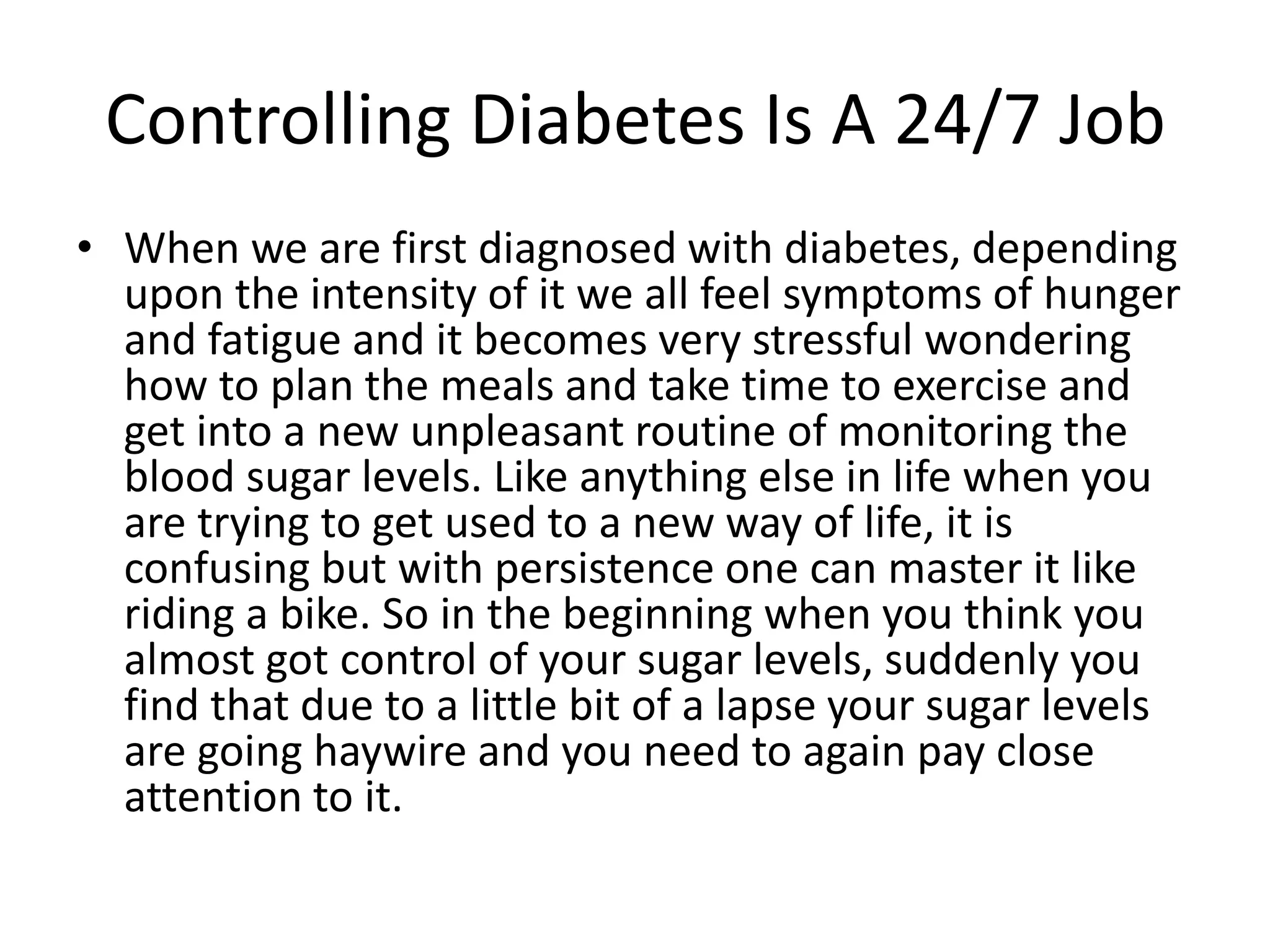 Controlling Diabetes Is A 24/7 Job

• When we are first diagnosed with diabetes, depending upon the intensity of it we all feel symptoms of hunger and fatigue and it becomes very stressful wondering how to plan the meals and take time to exercise and get into a new unpleasant routine of monitoring the blood sugar levels. Like anything else in life when you are trying to get used to a new way of life, it is confusing but with persistence one can master it like riding a bike. So in the beginning when you think you almost got control of your sugar levels, suddenly you find that due to a little bit of a lapse your sugar levels are going haywire and you need to again pay close attention to it.